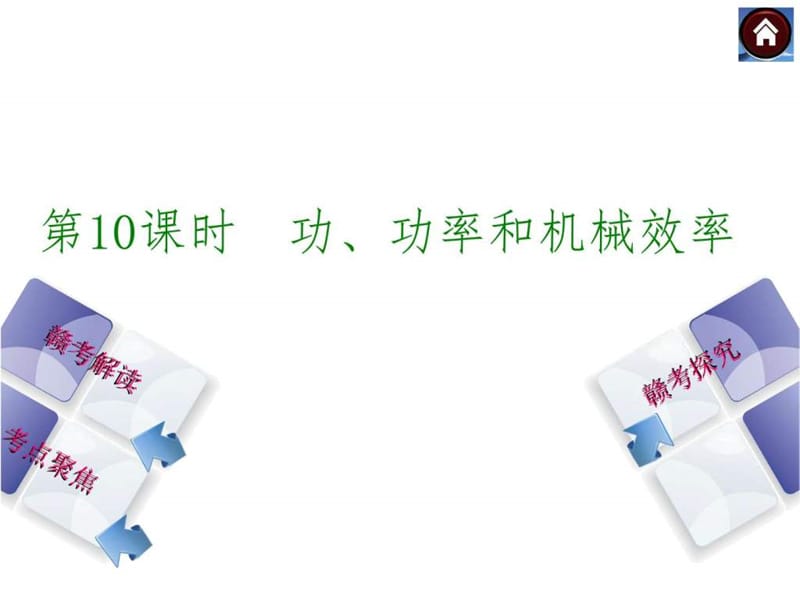 第10课时　功、功率和机械效率

赣考解读

考点聚焦

赣考探究